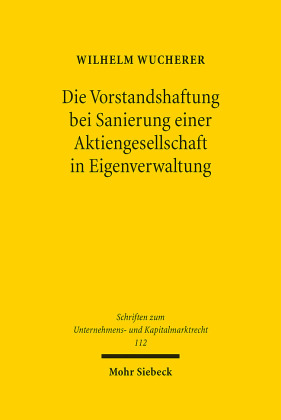 WILHELM WUCHERER

Die Vorstandshaftung bei Sanierung einer Aktiengesellschaft in Eigenverwaltung

Schriften zum Unternehmens- und Kapitalmarktrecht 112

Mohr Siebeck